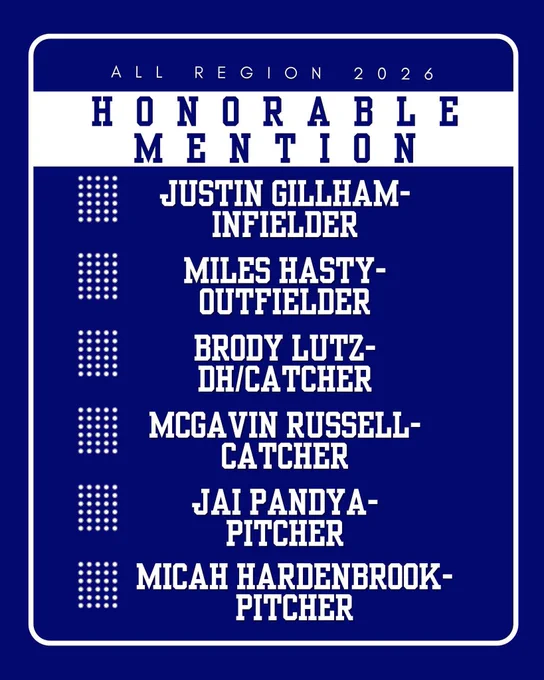 ALL REGION 2026

HONORABLE MENTION

JUSTIN GILLHAM-
INFIELDER

MILES HASTY-
OUTFIELDER

BRODY LUTZ-
DH/CATCHER

MCGAVIN RUSSELL-
CATCHER

JAI PANDYA-
PITCHER

MICAH HARDENBROOK-
PITCHER